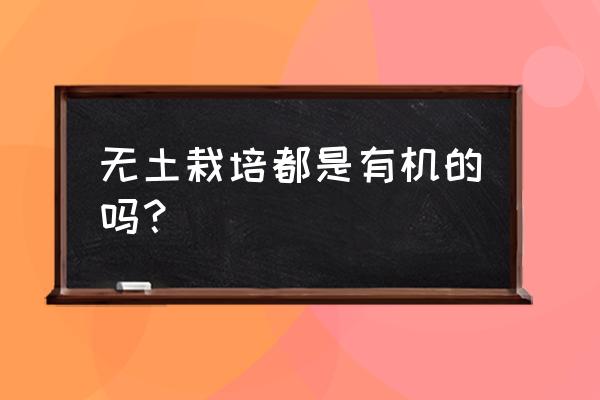 无土栽培都是有机的吗？